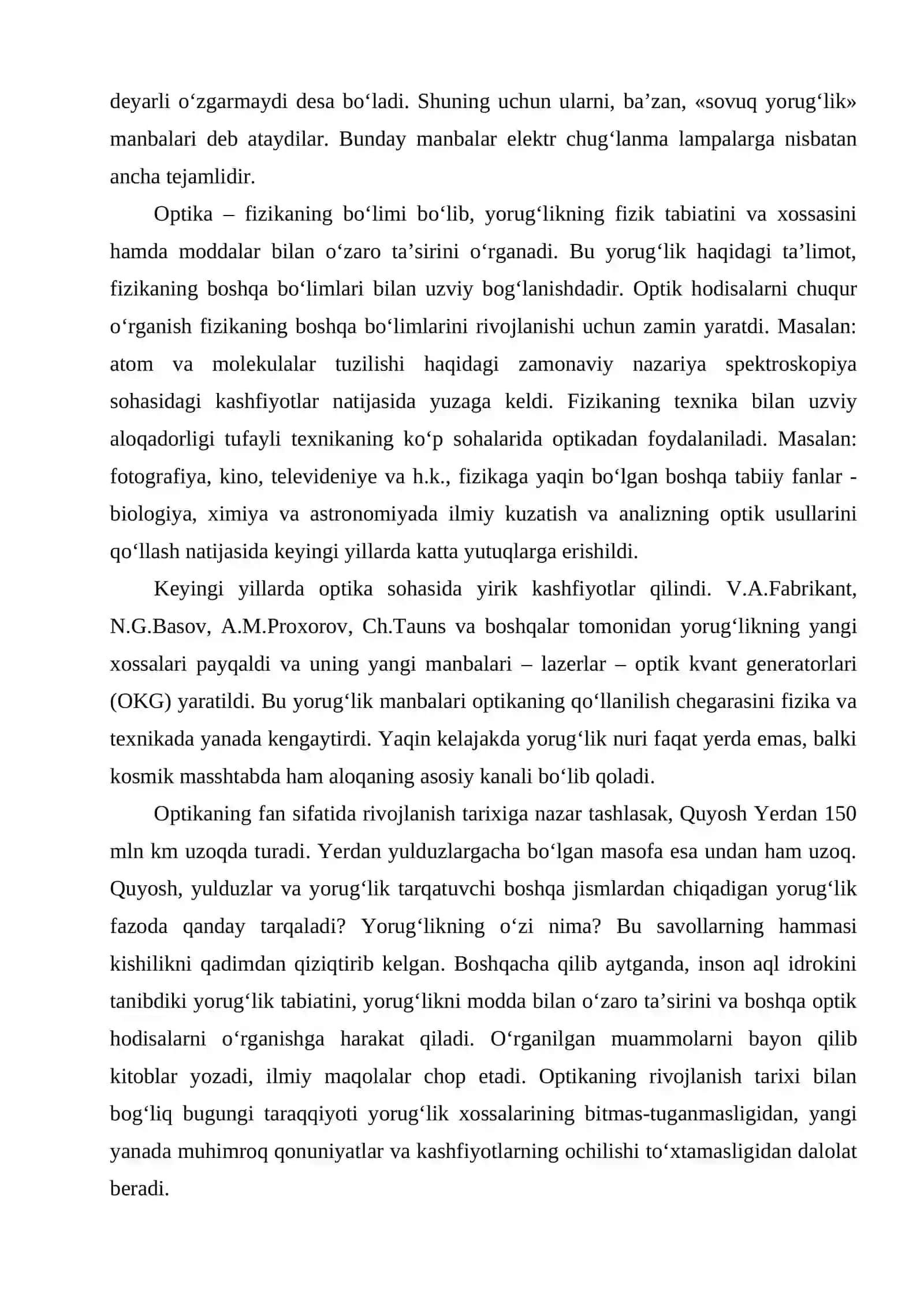 deyarli o'zgarmaydi desa bo'ladi. Shuning uchun ularni, ba'zan, «sovuq yorug'lik» manbalari deb ataydilar. Bunday manbalar elektr chug'lanma lampalarga nisbatan ancha tejamlidir.

Optika – fizikaning bo'limi bo'lib, yorug'likning fizik tabiatini va xossasini hamda moddalar bilan o'zaro ta'sirini o'rganadi. Bu yorug'lik haqidagi ta'limot, fizikaning boshqa bo'limlari bilan uzviy bog'lanishdadir. Optik hodisalarni chuqur o'rganish fizikaning boshqa bo'limlarini rivojlanishi uchun zamin yaratdi. Masalan: atom va molekulalar tuzilishi haqidagi zamonaviy nazariya spektroskopiya sohasidagi kashfiyotlar natijasida yuzaga keldi. Fizikaning texnika bilan uzviy aloqadorligi tufayli texnikaning ko'p sohalarida optikadan foydalaniladi. Masalan: fotografiya, kino, televideniye va h.k., fizikaga yaqin bo'lgan boshqa tabiiy fanlar - biologiya, ximiya va astronomiyada ilmiy kuzatish va analizning optik usullarini qo'llash natijasida keyingi yillarda katta yutuqlarga erishildi.

Keyingi yillarda optika sohasida yirik kashfiyotlar qilindi. V.A.Fabrikant, N.G.Basov, A.M.Proxorov, Ch.Tauns va boshqalar tomonidan yorug'likning yangi xossalari payqaldi va uning yangi manbalari – lazerlar – optik kvant generatorlari (OKG) yaratildi. Bu yorug'lik manbalari optikaning qo'llanilish chegarasini fizika va texnikada yanada kengaytirdi. Yaqin kelajakda yorug'lik nuri faqat yerda emas, balki kosmik masshtabda ham aloqaning asosiy kanali bo'lib qoladi.

Optikaning fan sifatida rivojlanish tarixiga nazar tashlasak, Quyosh Yerdan 150 mln km uzoqda turadi. Yerdan yulduzlargacha bo'lgan masofa esa undan ham uzoq. Quyosh, yulduzlar va yorug'lik tarqatuvchi boshqa jismlardan chiqadigan yorug'lik fazoda qanday tarqaladi? Yorug'likning o'zi nima? Bu savollarning hammasi kishilikni qadimdan qiziqtirib kelgan. Boshqacha qilib aytganda, inson aql idrokini tanibdiki yorug'lik tabiatini, yorug'likni modda bilan o'zaro ta'sirini va boshqa optik hodisalarni o'rganishga harakat qiladi. O'rganilgan muammolarni bayon qilib kitoblar yozadi, ilmiy maqolalar chop etadi. Optikaning rivojlanish tarixi bilan bog'liq bugungi taraqqiyoti yorug'lik xossalarining bitmas-tuganmasligidan, yangi yanada muhimroq qonuniyatlar va kashfiyotlarning ochilishi to'xtamasligidan dalolat beradi.